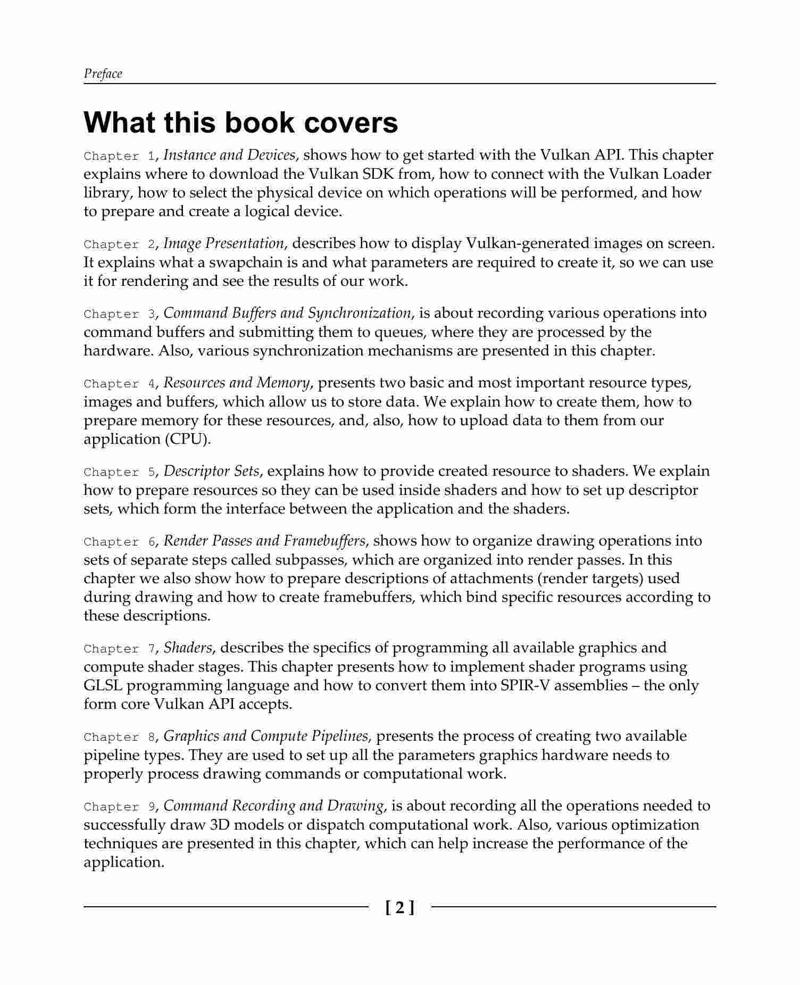 Preface

What this book covers

Chapter 1, Instance and Devices, shows how to get started with the Vulkan API. This chapter explains where to download the Vulkan SDK from, how to connect with the Vulkan Loader library, how to select the physical device on which operations will be performed, and how to prepare and create a logical device.

Chapter 2, Image Presentation, describes how to display Vulkan-generated images on screen. It explains what a swapchain is and what parameters are required to create it, so we can use it for rendering and see the results of our work.

Chapter 3, Command Buffers and Synchronization, is about recording various operations into command buffers and submitting them to queues, where they are processed by the hardware. Also, various synchronization mechanisms are presented in this chapter.

Chapter 4, Resources and Memory, presents two basic and most important resource types, images and buffers, which allow us to store data. We explain how to create them, how to prepare memory for these resources, and, also, how to upload data to them from our application (CPU).

Chapter 5, Descriptor Sets, explains how to provide created resource to shaders. We explain how to prepare resources so they can be used inside shaders and how to set up descriptor sets, which form the interface between the application and the shaders.

Chapter 6, Render Passes and Framebuffers, shows how to organize drawing operations into sets of separate steps called subpasses, which are organized into render passes. In this chapter we also show how to prepare descriptions of attachments (render targets) used during drawing and how to create framebuffers, which bind specific resources according to these descriptions.

Chapter 7, Shaders, describes the specifics of programming all available graphics and compute shader stages. This chapter presents how to implement shader programs using GLSL programming language and how to convert them into SPIR-V assemblies – the only form core Vulkan API accepts.

Chapter 8, Graphics and Compute Pipelines, presents the process of creating two available pipeline types. They are used to set up all the parameters graphics hardware needs to properly process drawing commands or computational work.

Chapter 9, Command Recording and Drawing, is about recording all the operations needed to successfully draw 3D models or dispatch computational work. Also, various optimization techniques are presented in this chapter, which can help increase the performance of the application.

[ 2 ]